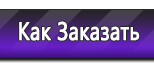 Как Заказать